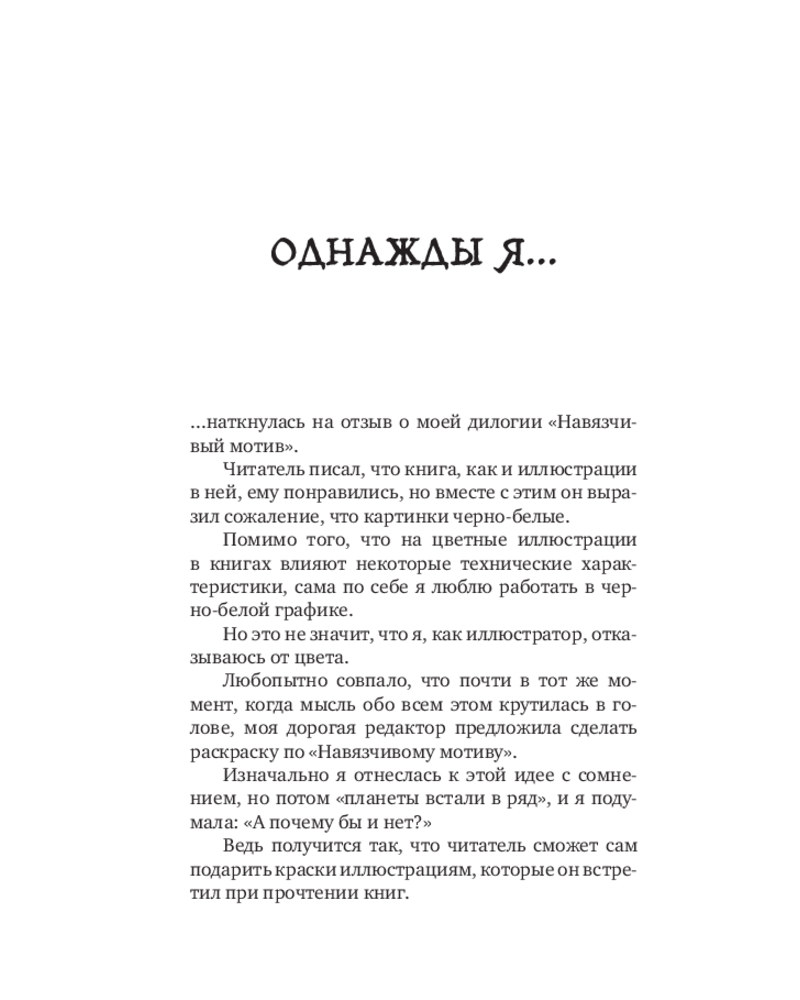 ОДНАЖДЫ Я...

...наткнулась на отзыв о моей дилогии «Навязчивый мотив».

Читатель писал, что книга, как и иллюстрации в ней, ему понравились, но вместе с этим он выразил сожаление, что картинки черно-белые.

Помимо того, что на цветные иллюстрации в книгах влияют некоторые технические характеристики, сама по себе я люблю работать в черно-белой графике.

Но это не значит, что я, как иллюстратор, отказываюсь от цвета.

Любопытно совпало, что почти в тот же момент, когда мысль обо всем этом крутилась в голове, моя дорогая редактор предложила сделать раскраску по «Навязчивому мотиву».

Изначально я отнеслась к этой идее с сомнением, но потом «планеты встали в ряд», и я подумала: «А почему бы и нет?»

Ведь получится так, что читатель сможет сам подарить краски иллюстрациям, которые он встретил при прочтении книг.